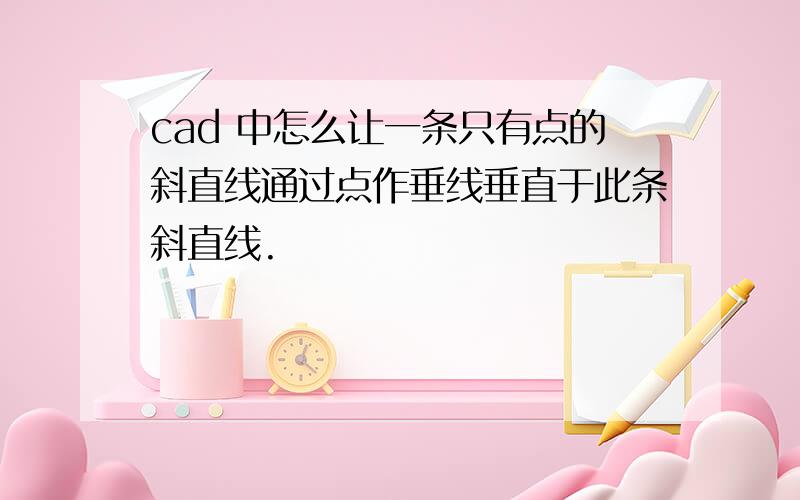 cad 中怎么让一条只有点的斜直线通过点作垂线垂直于此条斜直线.